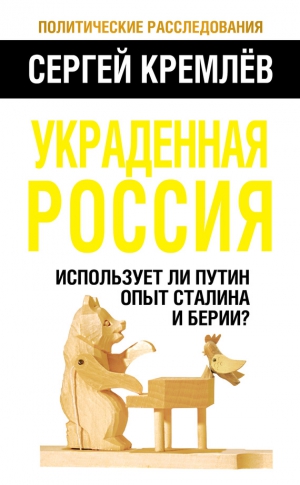 ПОЛИТИЧЕСКИЕ РАССЛЕДОВАНИЯ

СЕРГЕЙ КРЕМЛЁВ

УКРАДЕННАЯ РОССИЯ

ИСПОЛЬЗУЕТ ЛИ ПУТИН ОПЫТ СТАЛИНА И БЕРИИ?